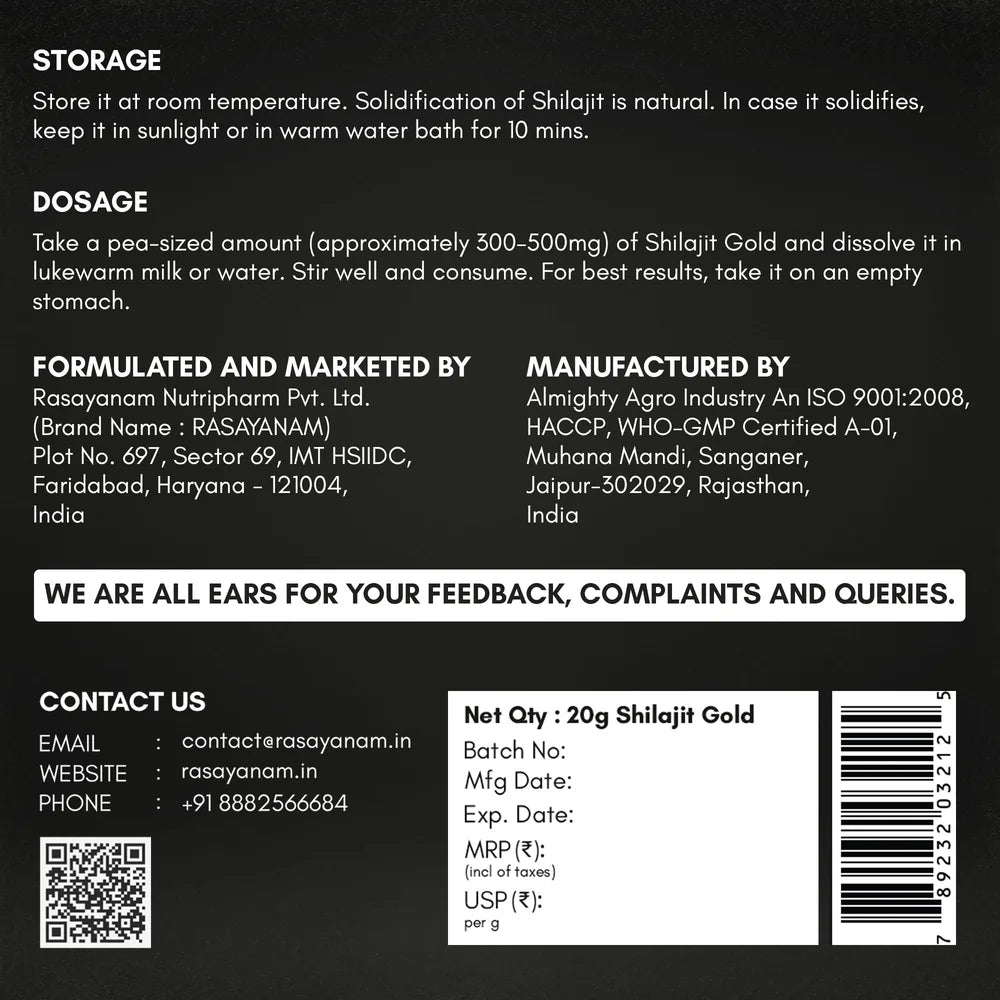 STORAGE
Store it at room temperature. Solidification of Shilajit is natural. In case it solidifies, keep it in sunlight or in warm water bath for 10 mins.

DOSAGE
Take a pea-sized amount (approximately 300-500mg) of Shilajit Gold and dissolve it in lukewarm milk or water. Stir well and consume. For best results, take it on an empty stomach.

FORMULATED AND MARKETED BY
Rasayanam Nutripharm Pvt. Ltd.
(Brand Name : RASAYANAM)
Plot No. 697, Sector 69, IMT HSIIDC,
Faridabad, Haryana - 121004,
India

MANUFACTURED BY
Almighty Agro Industry An ISO 9001:2008, HACCP, WHO-GMP Certified A-01, Muhana Mandi, Sanganer, Jaipur-302029, Rajasthan, India

WE ARE ALL EARS FOR YOUR FEEDBACK, COMPLAINTS AND QUERIES.

CONTACT US
EMAIL : contact@rasayanam.in
WEBSITE : rasayanam.in
PHONE : +91 8882566684

Net Qty : 20g Shilajit Gold
Batch No:
Mfg Date:
Exp. Date:
MRP (₹):
(incl of taxes)
USP (₹):
per g

7 89232 03212 5